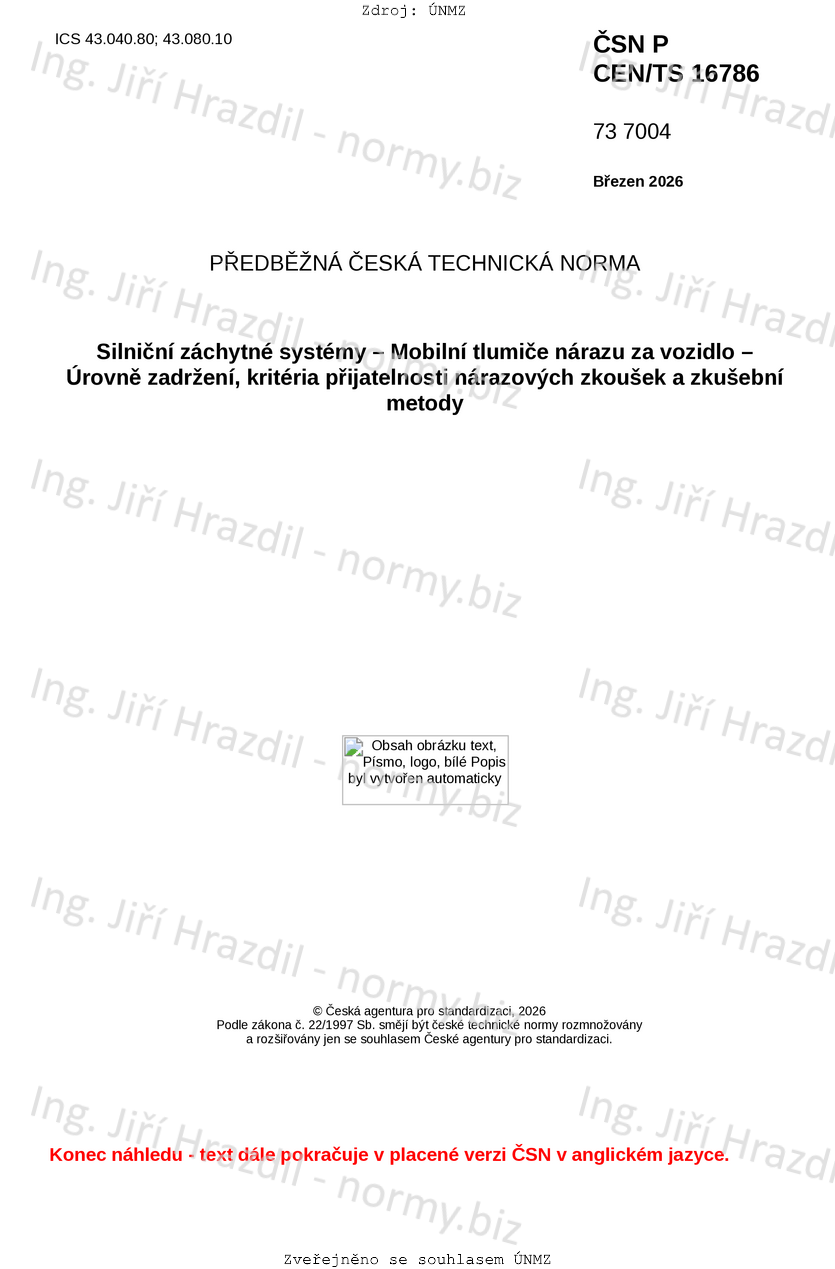 Zdroj: ÚNMZ

ICS 43.040.80; 43.080.10

ČSN P
CEN/TS 16786

73 7004

Březen 2026

PŘEDBĚŽNÁ ČESKÁ TECHNICKÁ NORMA

Silniční záchytné systémy – Mobilní tlumiče nárazu za vozidlo – Úrovně zadržení, kritéria přijatelnosti nárazových zkoušek a zkušební metody

Obsah obrázku text, Písmo, logo, bílé Popis byl vytvořen automaticky

© Česká agentura pro standardizaci, 2026
Podle zákona č. 22/1997 Sb. smějí být české technické normy rozmnožovány a rozšiřovány jen se souhlasem České agentury pro standardizaci.

Konec náhledu - text dále pokračuje v placené verzi ČSN v anglickém jazyce.

Zveřejněno se souhlasem ÚNMZ

Ing. Jiří Hrazdil - normy.biz